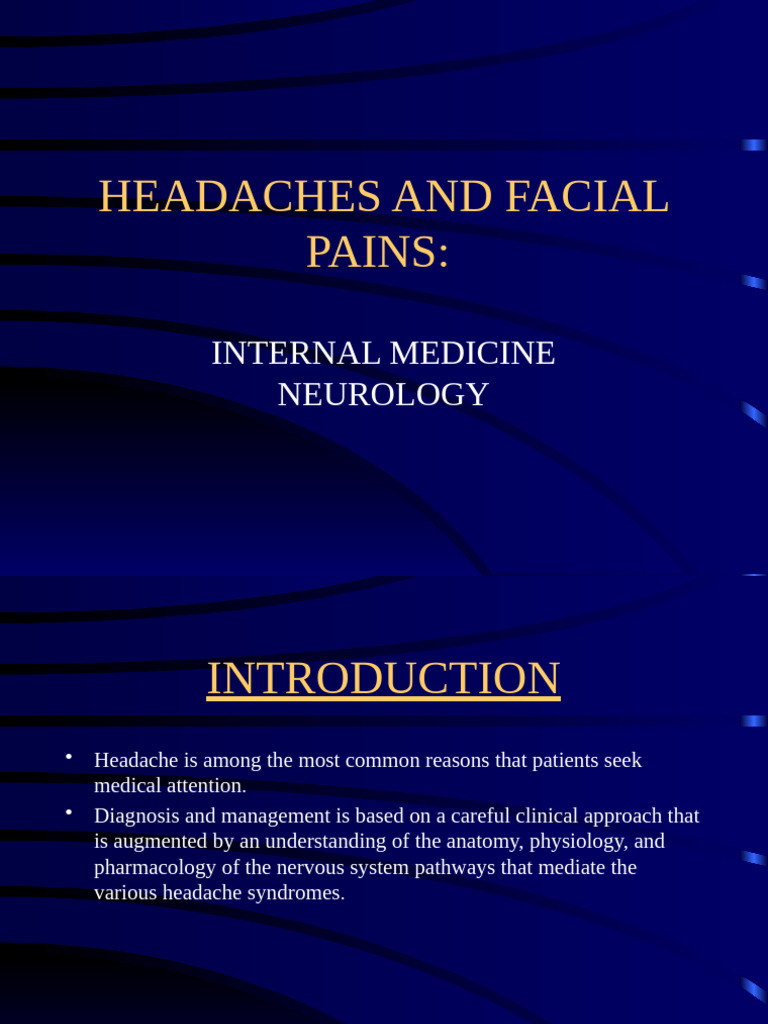 HEADACHES AND FACIAL PAINS:

INTERNAL MEDICINE
NEUROLOGY

INTRODUCTION

• Headache is among the most common reasons that patients seek medical attention.
• Diagnosis and management is based on a careful clinical approach that is augmented by an understanding of the anatomy, physiology, and pharmacology of the nervous system pathways that mediate the various headache syndromes.